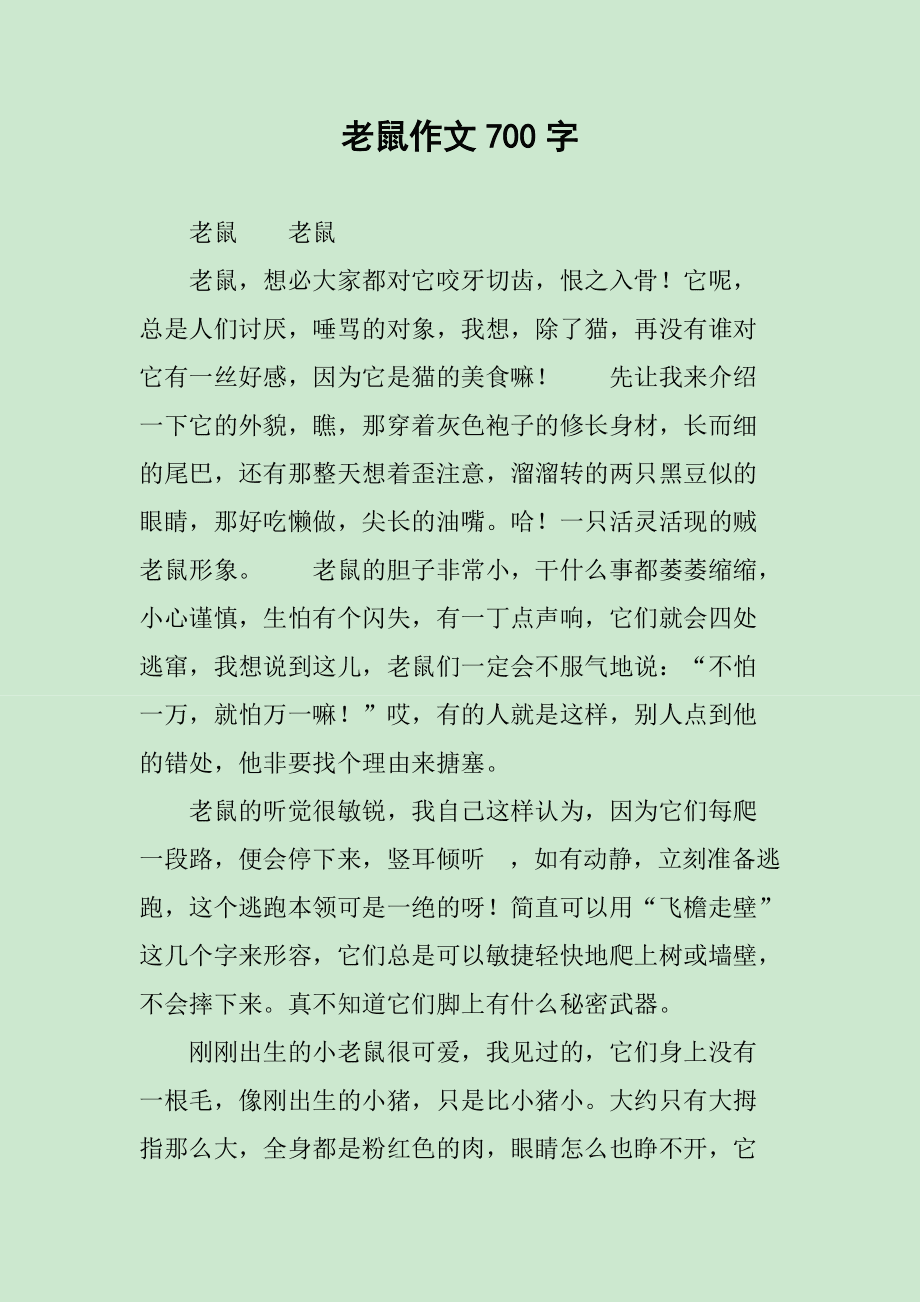 老鼠作文 700 字

老鼠　　老鼠

老鼠，想必大家都对它咬牙切齿，恨之入骨！它呢，总是人们讨厌，唾骂的对象，我想，除了猫，再没有谁对它有一丝好感，因为它是猫的美食嘛！　　先让我来介绍一下它的外貌，瞧，那穿着灰色袍子的修长身材，长而细的尾巴，还有那整天想着歪注意，溜溜转的两只黑豆似的眼睛，那好吃懒做，尖长的油嘴。哈！一只活灵活现的贼老鼠形象。　　老鼠的胆子非常小，干什么事都萎萎缩缩，小心谨慎，生怕有个闪失，有一丁点声响，它们就会四处逃窜，我想说到这儿，老鼠们一定会不服气地说：“不怕一万，就怕万一嘛！”哎，有的人就是这样，别人点到他的错处，他非要找个理由来搪塞。

老鼠的听觉很敏锐，我自己这样认为，因为它们每爬一段路，便会停下来，竖耳倾听　，如有动静，立刻准备逃跑，这个逃跑本领可是一绝的呀！简直可以用“飞檐走壁”这几个字来形容，它们总是可以敏捷轻快地爬上树或墙壁，不会摔下来。真不知道它们脚上有什么秘密武器。

刚刚出生的小老鼠很可爱，我见过的，它们身上没有一根毛，像刚出生的小猪，只是比小猪小。大约只有大拇指那么大，全身都是粉红色的肉，眼睛怎么也睁不开，它